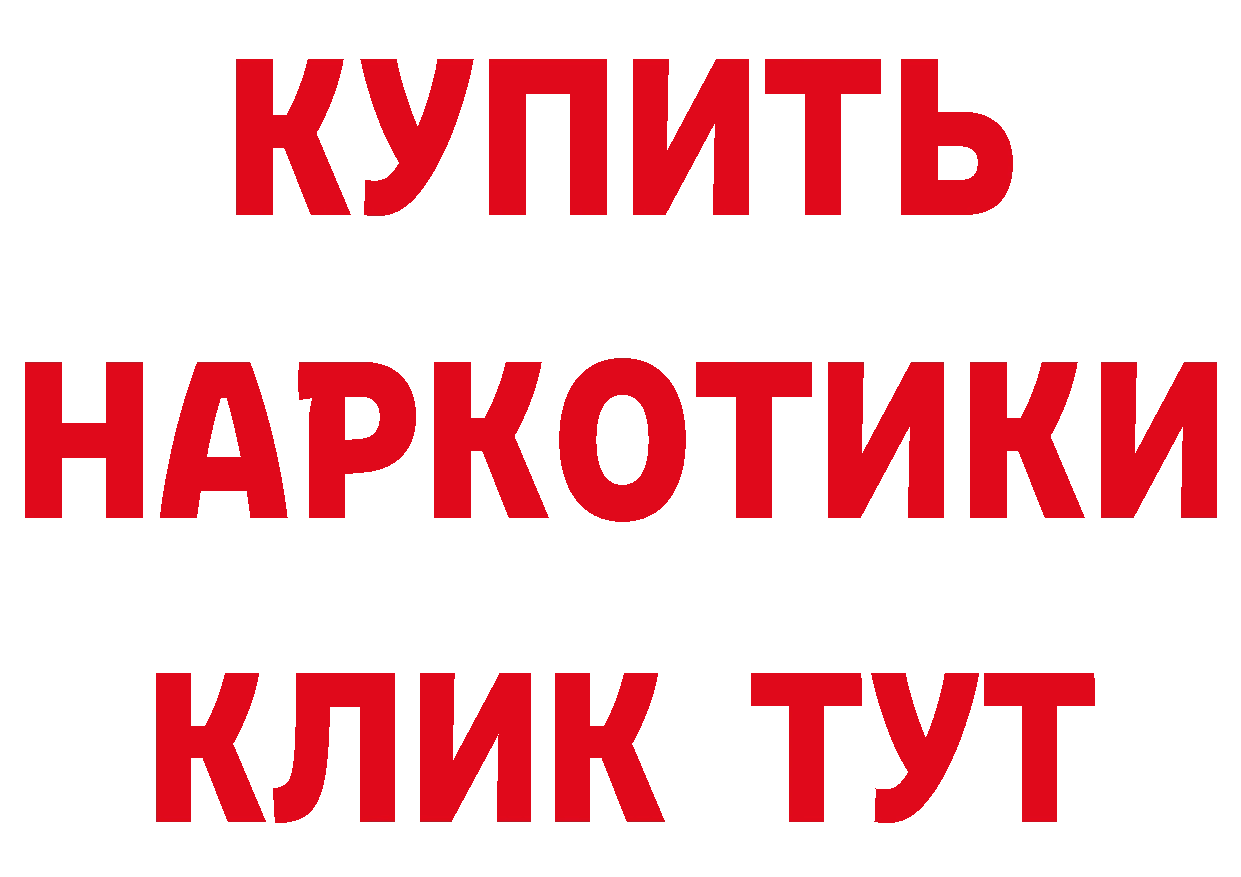 КУПИТЬ

НАРКОТИКИ

КЛИК ТУТ